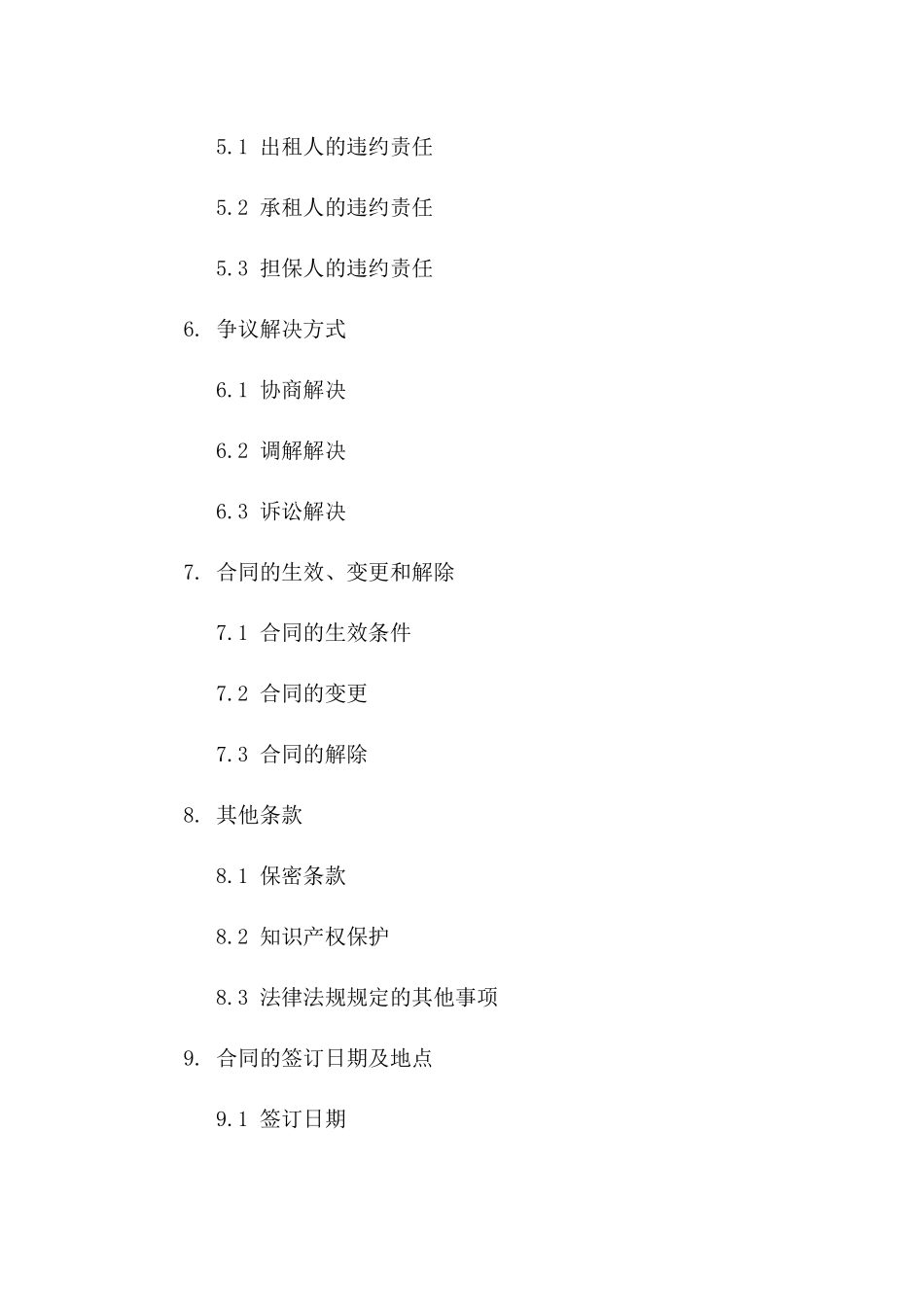 5.1 出租人的违约责任

5.2 承租人的违约责任

5.3 担保人的违约责任

6. 争议解决方式

6.1 协商解决

6.2 调解解决

6.3 诉讼解决

7. 合同的生效、变更和解除

7.1 合同的生效条件

7.2 合同的变更

7.3 合同的解除

8. 其他条款

8.1 保密条款

8.2 知识产权保护

8.3 法律法规规定的其他事项

9. 合同的签订日期及地点

9.1 签订日期